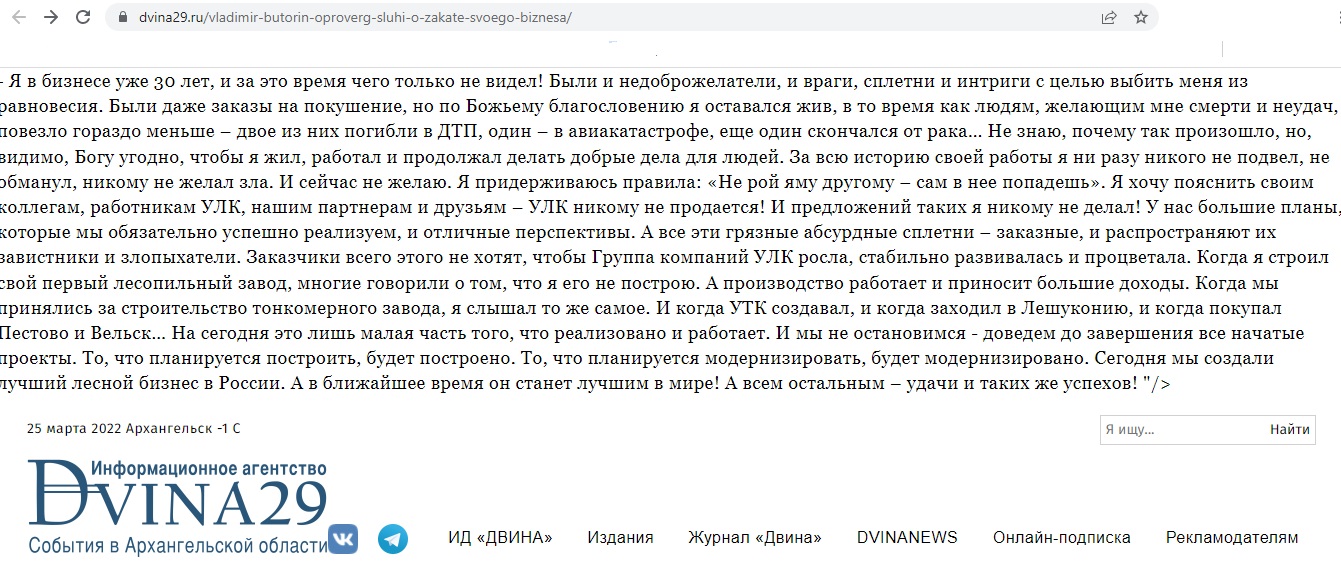 dvina29.ru/vladimir-butorin-oproverg-sluhi-o-zakate-svoego-biznesa/

- Я в бизнесе уже 30 лет, и за это время чего только не видел! Были и недоброжелатели, и враги, сплетни и интриги с целью выбить меня из равновесия. Были даже заказы на покушение, но по Божьему благословению я оставался жив, в то время как людям, желающим мне смерти и неудач, повезло гораздо меньше – двое из них погибли в ДТП, один – в авиакатастрофе, еще один скончался от рака... Не знаю, почему так произошло, но, видимо, Богу угодно, чтобы я жил, работал и продолжал делать добрые дела для людей. За всю историю своей работы я ни разу никого не подвел, не обманул, никому не желал зла. И сейчас не желаю. Я придерживаюсь правила: «Не рой яму другому – сам в нее попадешь». Я хочу пояснить своим коллегам, работникам УЛК, нашим партнерам и друзьям – УЛК никому не продается! И предложений таких я никому не делал! У нас большие планы, которые мы обязательно успешно реализуем, и отличные перспективы. А все эти грязные абсурдные сплетни – заказные, и распространяют их завистники и злопыхатели. Заказчики всего этого не хотят, чтобы Группа компаний УЛК росла, стабильно развивалась и процветала. Когда я строил свой первый лесопильный завод, многие говорили о том, что я его не построю. А производство работает и приносит большие доходы. Когда мы принялись за строительство тонкомерного завода, я слышал то же самое. И когда УТК создавал, и когда заходил в Лешуконию, и когда покупал Пестово и Вельск... На сегодня это лишь малая часть того, что реализовано и работает. И мы не остановимся - доведем до завершения все начатые проекты. То, что планируется построить, будет построено. То, что планируется модернизировать, будет модернизировано. Сегодня мы создали лучший лесной бизнес в России. А в ближайшее время он станет лучшим в мире! А всем остальным – удачи и таких же успехов! "/>

25 марта 2022 Архангельск -1 С

Я ищу... Найти

Информационное агентство
DVINA29
События в Архангельской области

ИД «ДВИНА» Издания Журнал «Двина» DVINANEWS Онлайн-подписка Рекламодателям